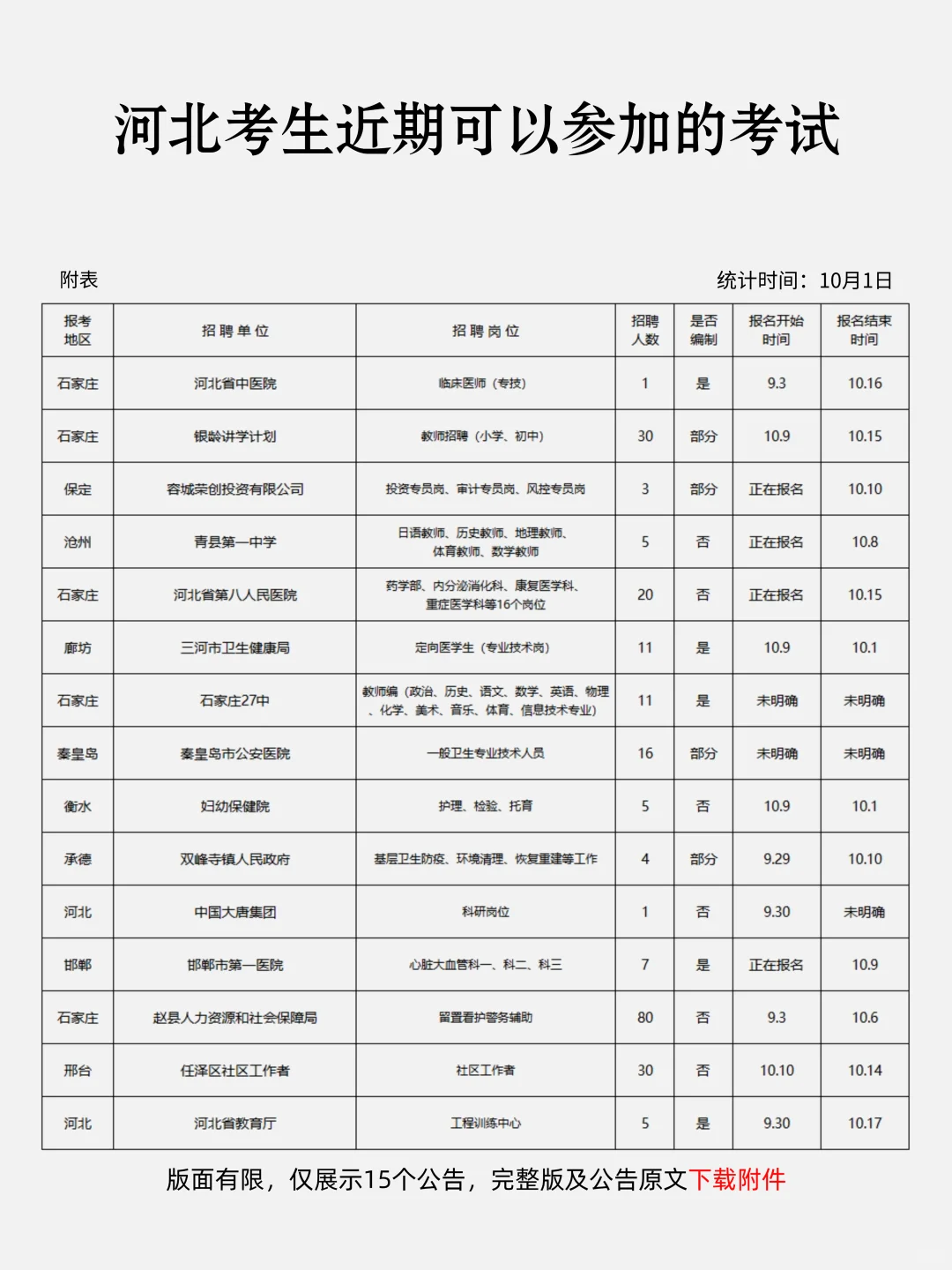 河北考生近期可以参加的考试

附表

统计时间：10月1日

| 报考地区 | 招聘单位 | 招聘岗位 | 招聘人数 | 是否编制 | 报名开始时间 | 报名结束时间 |
|---|---|---|---|---|---|---|
| 石家庄 | 河北省中医院 | 临床医师（专技） | 1 | 是 | 9.3 | 10.16 |
| 石家庄 | 银龄讲学计划 | 教师招聘（小学、初中） | 30 | 部分 | 10.9 | 10.15 |
| 保定 | 容城荣创投资有限公司 | 投资专员岗、审计专员岗、风控专员岗 | 3 | 部分 | 正在报名 | 10.10 |
| 沧州 | 青县第一中学 | 日语教师、历史教师、地理教师、体育教师、数学教师 | 5 | 否 | 正在报名 | 10.8 |
| 石家庄 | 河北省第八人民医院 | 药学部、内分泌消化科、康复医学科、重症医学科等16个岗位 | 20 | 否 | 正在报名 | 10.15 |
| 廊坊 | 三河市卫生健康局 | 定向医学生（专业技术岗） | 11 | 是 | 10.9 | 10.1 |
| 石家庄 | 石家庄27中 | 教师编（政治、历史、语文、数学、英语、物理、化学、美术、音乐、体育、信息技术专业） | 11 | 是 | 未明确 | 未明确 |
| 秦皇岛 | 秦皇岛市公安医院 | 一般卫生专业技术人员 | 16 | 部分 | 未明确 | 未明确 |
| 衡水 | 妇幼保健院 | 护理、检验、托育 | 5 | 否 | 10.9 | 10.1 |
| 承德 | 双峰寺镇人民政府 | 基层卫生防疫、环境清理、恢复重建等工作 | 4 | 部分 | 9.29 | 10.10 |
| 河北 | 中国大唐集团 | 科研岗位 | 1 | 否 | 9.30 | 未明确 |
| 邯郸 | 邯郸市第一医院 | 心脏大血管科一、科二、科三 | 7 | 是 | 正在报名 | 10.9 |
| 石家庄 | 赵县人力资源和社会保障局 | 留置看护警务辅助 | 80 | 否 | 9.3 | 10.6 |
| 邢台 | 任泽区社区工作者 | 社区工作者 | 30 | 否 | 10.10 | 10.14 |
| 河北 | 河北省教育厅 | 工程训练中心 | 5 | 是 | 9.30 | 10.17 |

版面有限，仅展示15个公告，完整版及公告原文下载附件